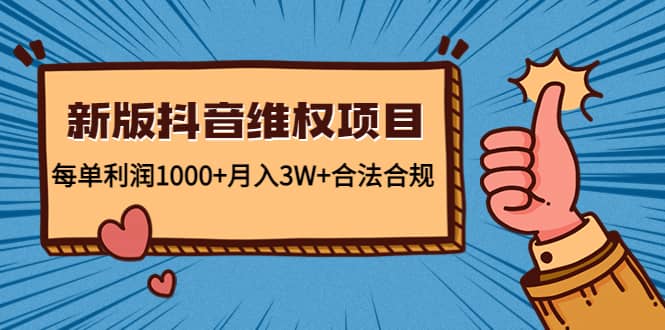 新版抖音维权项目

每单利润1000+月入3W+合法合规